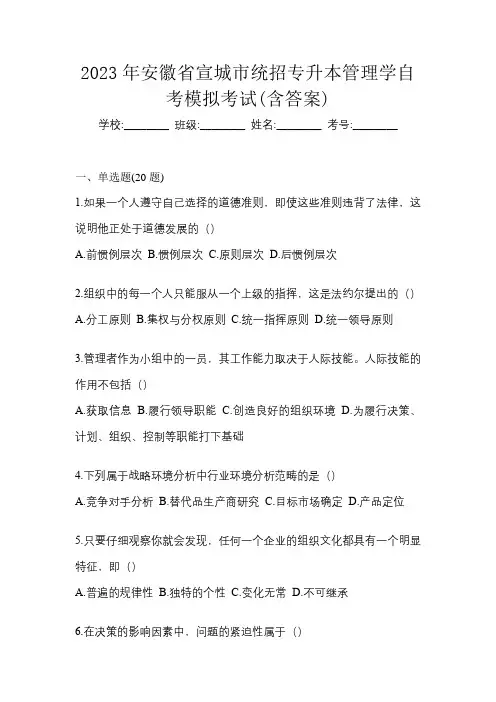 2023 年安徽省宣城市统招专升本管理学自考模拟考试(含答案)

学校:________ 班级:________ 姓名:________ 考号:________

一、单选题(20 题)

1.如果一个人遵守自己选择的道德准则，即使这些准则违背了法律，这说明他正处于道德发展的（）

A.前惯例层次 B.惯例层次 C.原则层次 D.后惯例层次

2.组织中的每一个人只能服从一个上级的指挥，这是法约尔提出的（）

A.分工原则 B.集权与分权原则 C.统一指挥原则 D.统一领导原则

3.管理者作为小组中的一员，其工作能力取决于人际技能。人际技能的作用不包括（）

A.获取信息 B.履行领导职能 C.创造良好的组织环境 D.为履行决策、计划、组织、控制等职能打下基础

4.下列属于战略环境分析中行业环境分析范畴的是（）

A.竞争对手分析 B.替代品生产商研究 C.目标市场确定 D.产品定位

5.只要仔细观察你就会发现，任何一个企业的组织文化都具有一个明显特征，即（）

A.普遍的规律性 B.独特的个性 C.变化无常 D.不可继承

6.在决策的影响因素中，问题的紧迫性属于（）